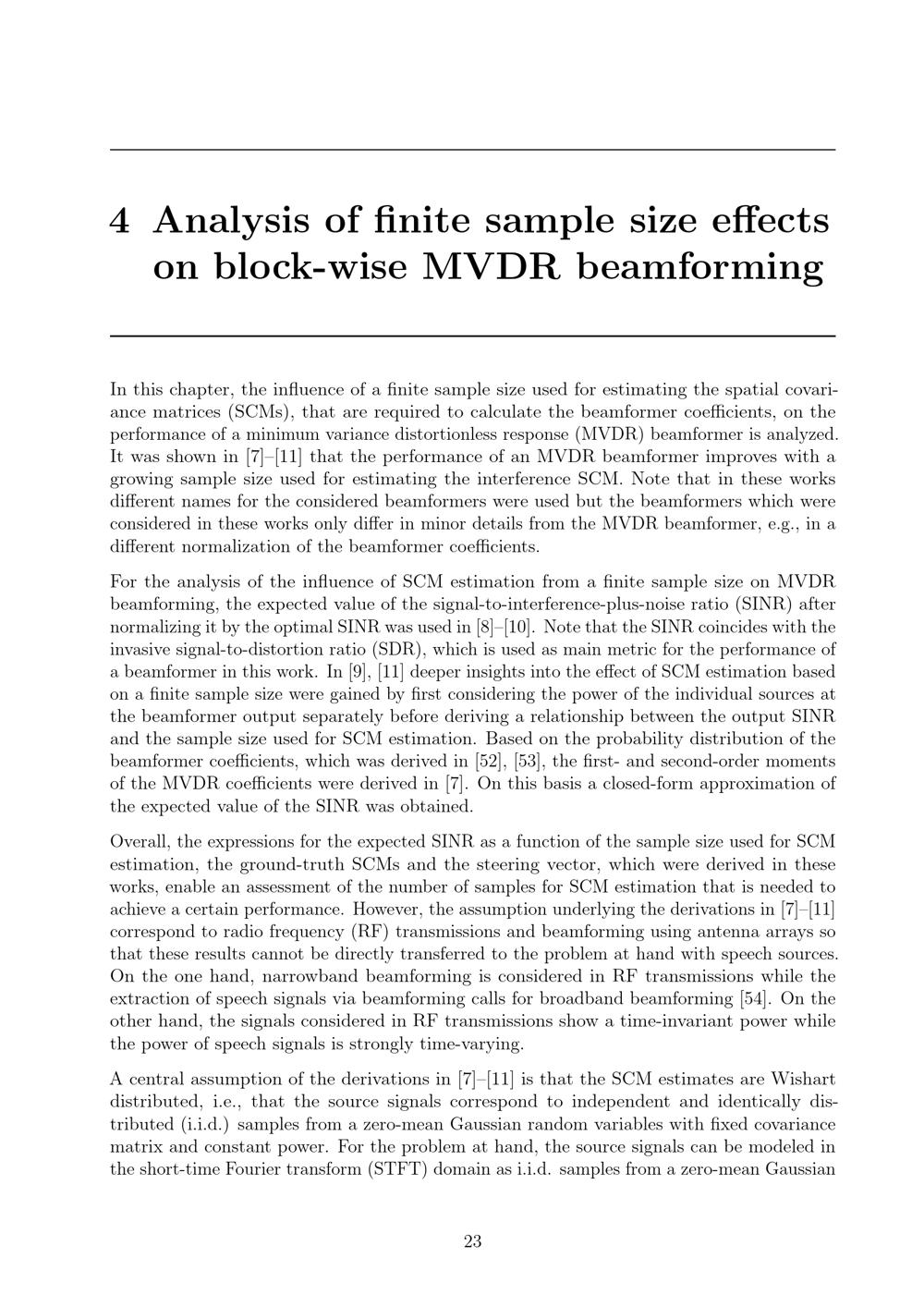 4 Analysis of finite sample size effects on block-wise MVDR beamforming

In this chapter, the influence of a finite sample size used for estimating the spatial covariance matrices (SCMs), that are required to calculate the beamformer coefficients, on the performance of a minimum variance distortionless response (MVDR) beamformer is analyzed. It was shown in [7]–[11] that the performance of an MVDR beamformer improves with a growing sample size used for estimating the interference SCM. Note that in these works different names for the considered beamformers were used but the beamformers which were considered in these works only differ in minor details from the MVDR beamformer, e.g., in a different normalization of the beamformer coefficients.

For the analysis of the influence of SCM estimation from a finite sample size on MVDR beamforming, the expected value of the signal-to-interference-plus-noise ratio (SINR) after normalizing it by the optimal SINR was used in [8]–[10]. Note that the SINR coincides with the invasive signal-to-distortion ratio (SDR), which is used as main metric for the performance of a beamformer in this work. In [9], [11] deeper insights into the effect of SCM estimation based on a finite sample size were gained by first considering the power of the individual sources at the beamformer output separately before deriving a relationship between the output SINR and the sample size used for SCM estimation. Based on the probability distribution of the beamformer coefficients, which was derived in [52], [53], the first- and second-order moments of the MVDR coefficients were derived in [7]. On this basis a closed-form approximation of the expected value of the SINR was obtained.

Overall, the expressions for the expected SINR as a function of the sample size used for SCM estimation, the ground-truth SCMs and the steering vector, which were derived in these works, enable an assessment of the number of samples for SCM estimation that is needed to achieve a certain performance. However, the assumption underlying the derivations in [7]–[11] correspond to radio frequency (RF) transmissions and beamforming using antenna arrays so that these results cannot be directly transferred to the problem at hand with speech sources. On the one hand, narrowband beamforming is considered in RF transmissions while the extraction of speech signals via beamforming calls for broadband beamforming [54]. On the other hand, the signals considered in RF transmissions show a time-invariant power while the power of speech signals is strongly time-varying.

A central assumption of the derivations in [7]–[11] is that the SCM estimates are Wishart distributed, i.e., that the source signals correspond to independent and identically distributed (i.i.d.) samples from a zero-mean Gaussian random variables with fixed covariance matrix and constant power. For the problem at hand, the source signals can be modeled in the short-time Fourier transform (STFT) domain as i.i.d. samples from a zero-mean Gaussian

23